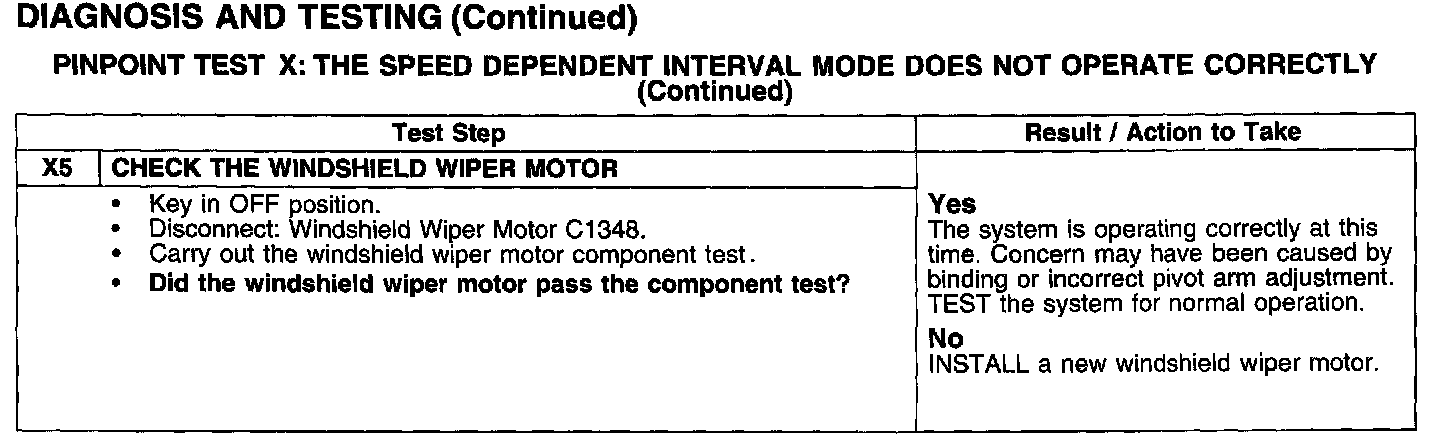 DIAGNOSIS AND TESTING (Continued)

PINPOINT TEST X: THE SPEED DEPENDENT INTERVAL MODE DOES NOT OPERATE CORRECTLY (Continued)

| Test Step | | Result / Action to Take |
|---|---|---|
| X5 | CHECK THE WINDSHIELD WIPER MOTOR | |
| | • Key in OFF position. • Disconnect: Windshield Wiper Motor C1348. • Carry out the windshield wiper motor component test. • Did the windshield wiper motor pass the component test? | Yes The system is operating correctly at this time. Concern may have been caused by binding or incorrect pivot arm adjustment. TEST the system for normal operation. No INSTALL a new windshield wiper motor. |